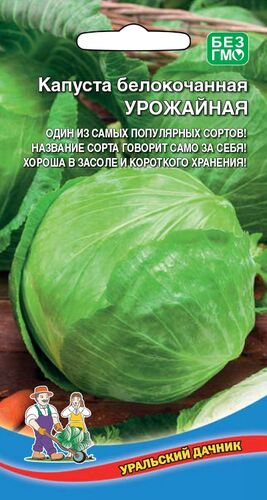 БЕЗ ГМО

Капуста белокочанная
УРОЖАЙНАЯ

ОДИН ИЗ САМЫХ ПОПУЛЯРНЫХ СОРТОВ!
НАЗВАНИЕ СОРТА ГОВОРИТ САМО ЗА СЕБЯ!
ХОРОША В ЗАСОЛЕ И КОРОТКОГО ХРАНЕНИЯ!

УРАЛЬСКИЙ ДАЧНИК